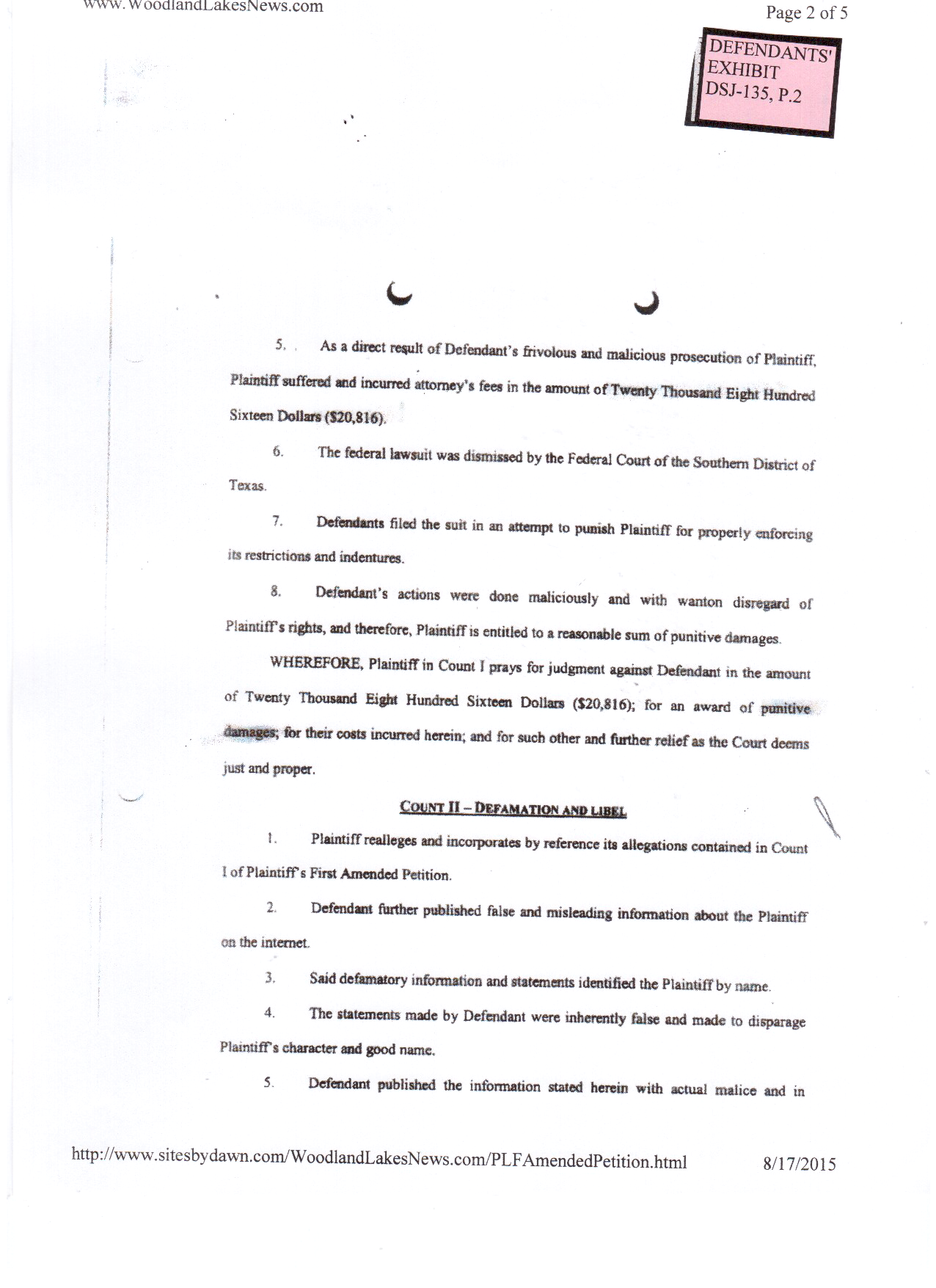 www.WoodlandLakesNews.com

Page 2 of 5

DEFENDANTS' EXHIBIT DSJ-135, P.2

5. As a direct result of Defendant's frivolous and malicious prosecution of Plaintiff, Plaintiff suffered and incurred attorney's fees in the amount of Twenty Thousand Eight Hundred Sixteen Dollars ($20,816).

6. The federal lawsuit was dismissed by the Federal Court of the Southern District of Texas.

7. Defendants filed the suit in an attempt to punish Plaintiff for properly enforcing its restrictions and indentures.

8. Defendant's actions were done maliciously and with wanton disregard of Plaintiff's rights, and therefore, Plaintiff is entitled to a reasonable sum of punitive damages.

WHEREFORE, Plaintiff in Count I prays for judgment against Defendant in the amount of Twenty Thousand Eight Hundred Sixteen Dollars ($20,816); for an award of punitive damages; for their costs incurred herein; and for such other and further relief as the Court deems just and proper.

COUNT II – DEFAMATION AND LIBEL

1. Plaintiff realleges and incorporates by reference its allegations contained in Count I of Plaintiff's First Amended Petition.

2. Defendant further published false and misleading information about the Plaintiff on the internet.

3. Said defamatory information and statements identified the Plaintiff by name.

4. The statements made by Defendant were inherently false and made to disparage Plaintiff's character and good name.

5. Defendant published the information stated herein with actual malice and in

http://www.sitesbydawn.com/WoodlandLakesNews.com/PLFAmendedPetition.html 8/17/2015